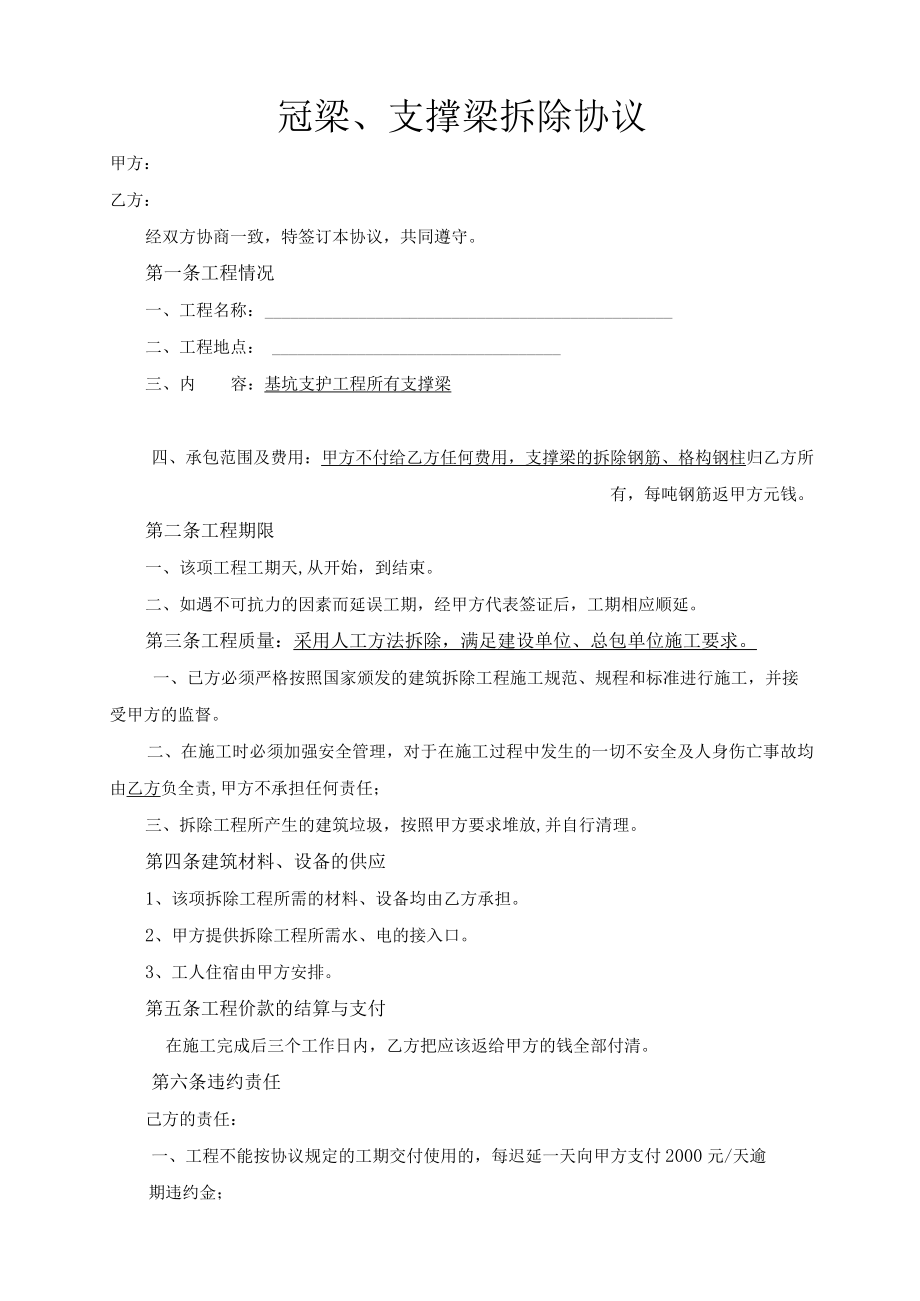 冠梁、支撑梁拆除协议

甲方：

乙方：

经双方协商一致，特签订本协议，共同遵守。

第一条工程情况

一、工程名称：

二、工程地点：

三、内　　容：基坑支护工程所有支撑梁

四、承包范围及费用：甲方不付给乙方任何费用，支撑梁的拆除钢筋、格构钢柱归乙方所有，每吨钢筋返甲方元钱。

第二条工程期限

一、该项工程工期天,从开始，到结束。

二、如遇不可抗力的因素而延误工期，经甲方代表签证后，工期相应顺延。

第三条工程质量：采用人工方法拆除，满足建设单位、总包单位施工要求。

一、已方必须严格按照国家颁发的建筑拆除工程施工规范、规程和标准进行施工，并接受甲方的监督。

二、在施工时必须加强安全管理，对于在施工过程中发生的一切不安全及人身伤亡事故均由乙方负全责,甲方不承担任何责任；

三、拆除工程所产生的建筑垃圾，按照甲方要求堆放,并自行清理。

第四条建筑材料、设备的供应

1、该项拆除工程所需的材料、设备均由乙方承担。

2、甲方提供拆除工程所需水、电的接入口。

3、工人住宿由甲方安排。

第五条工程价款的结算与支付

在施工完成后三个工作日内，乙方把应该返给甲方的钱全部付清。

第六条违约责任

己方的责任：

一、工程不能按协议规定的工期交付使用的，每迟延一天向甲方支付2000元/天逾期违约金；